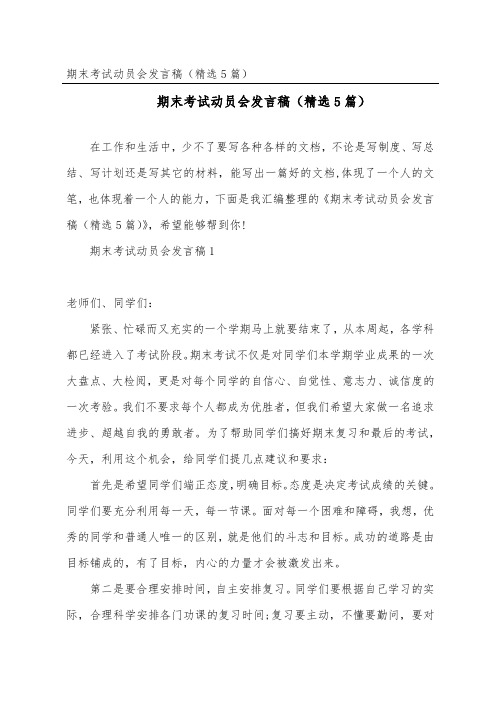 期末考试动员会发言稿（精选5篇）

期末考试动员会发言稿（精选5篇）

在工作和生活中，少不了要写各种各样的文档，不论是写制度、写总结、写计划还是写其它的材料，能写出一篇好的文档，体现了一个人的文笔，也体现着一个人的能力，下面是我汇编整理的《期末考试动员会发言稿（精选5篇）》，希望能够帮到你!

期末考试动员会发言稿1

老师们、同学们：

紧张、忙碌而又充实的一个学期马上就要结束了，从本周起，各学科都已经进入了考试阶段。期末考试不仅是对同学们本学期学业成果的一次大盘点、大检阅，更是对每个同学的自信心、自觉性、意志力、诚信度的一次考验。我们不要求每个人都成为优胜者，但我们希望大家做一名追求进步、超越自我的勇敢者。为了帮助同学们搞好期末复习和最后的考试，今天，利用这个机会，给同学们提几点建议和要求：

首先是希望同学们端正态度，明确目标。态度是决定考试成绩的关键。同学们要充分利用每一天，每一节课。面对每一个困难和障碍，我想，优秀的同学和普通人唯一的区别，就是他们的斗志和目标。成功的道路是由目标铺成的，有了目标，内心的力量才会被激发出来。

第二是要合理安排时间，自主安排复习。同学们要根据自己学习的实际，合理科学安排各门功课的复习时间;复习要主动，不懂要勤问，要对